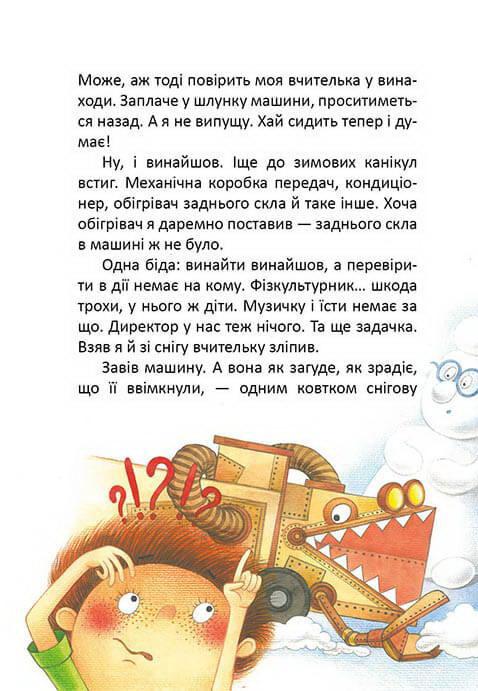 Може, аж тоді повірить моя вчителька у винаходи. Заплаче у шлунку машини, проситиметься назад. А я не випущу. Хай сидить тепер і думає!

Ну, і винайшов. Іще до зимових канікул встиг. Механічна коробка передач, кондиціонер, обігрівач заднього скла й таке інше. Хоча обігрівач я даремно поставив — заднього скла в машині ж не було.

Одна біда: винайти винайшов, а перевірити в дії немає на кому. Фізкультурник... шкода трохи, у нього ж діти. Музичку і їсти немає за що. Директор у нас теж нічого. Та ще задачка. Взяв я й зі снігу вчительку зліпив.

Завів машину. А вона як загуде, як зрадіє, що її ввімкнули, — одним ковтком снігову

?!?!?